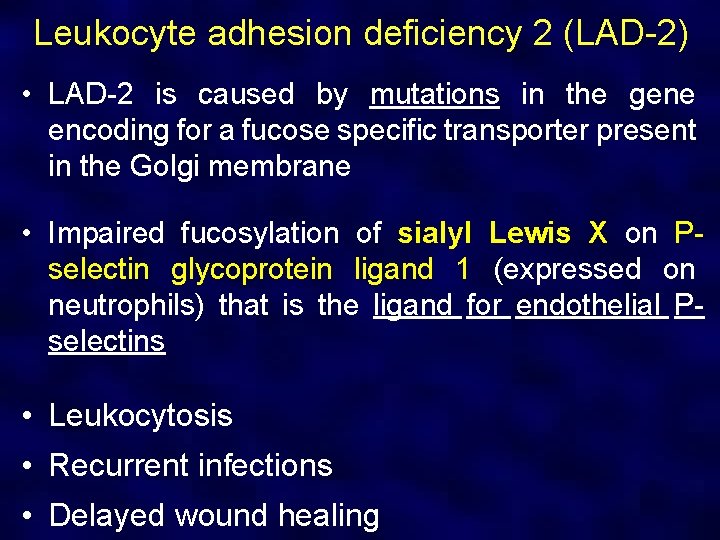 Leukocyte adhesion deficiency 2 (LAD-2)

• LAD-2 is caused by mutations in the gene encoding for a fucose specific transporter present in the Golgi membrane

• Impaired fucosylation of sialyl Lewis X on P-selectin glycoprotein ligand 1 (expressed on neutrophils) that is the ligand for endothelial P-selectins

• Leukocytosis
• Recurrent infections
• Delayed wound healing